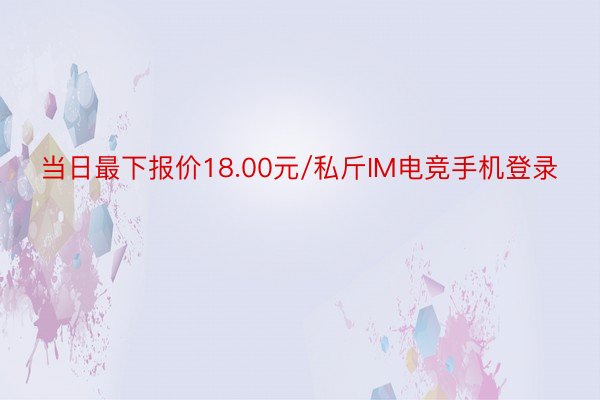 当日最下报价18.00元/私斤IM电竞手机登录